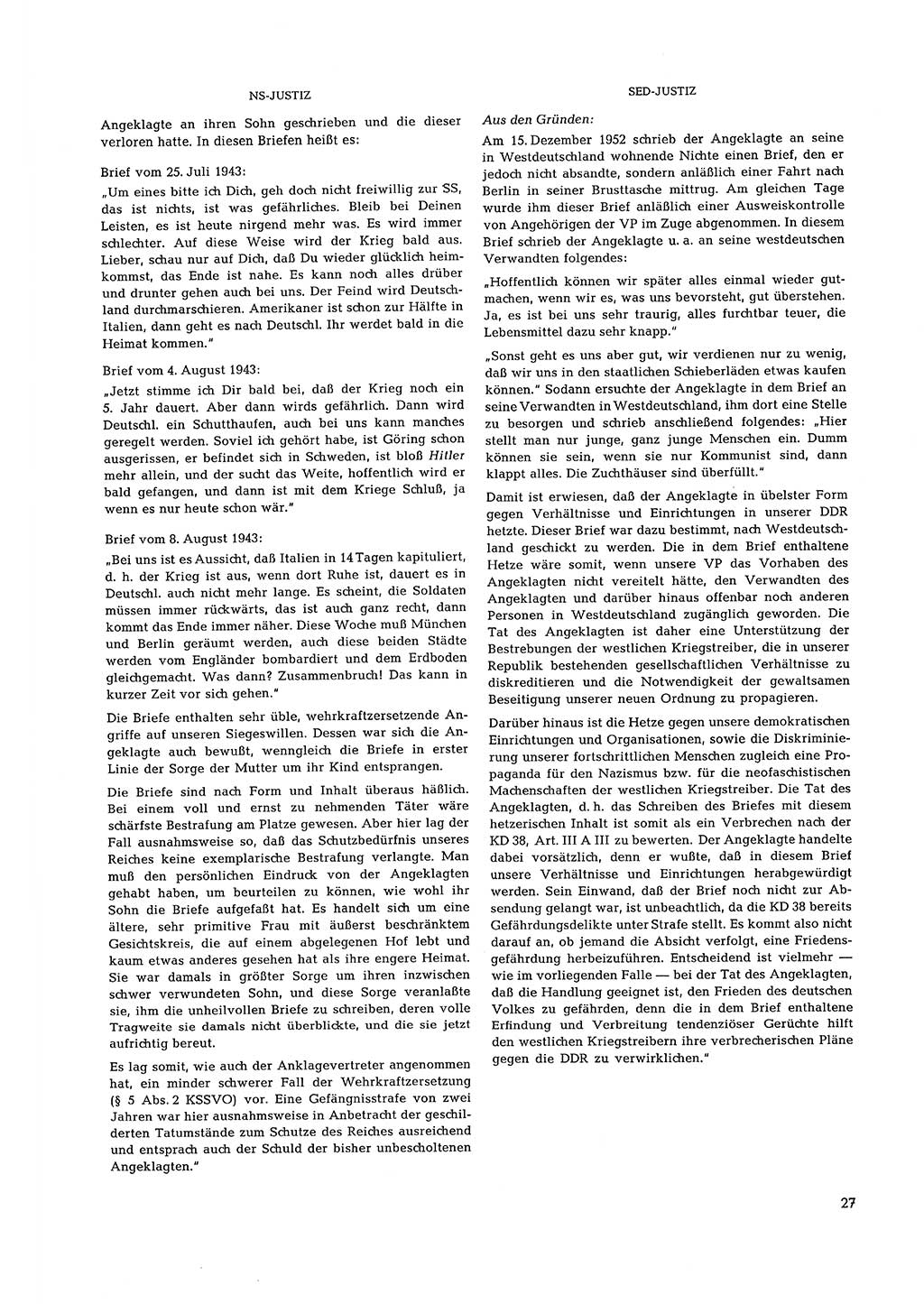 NS-JUSTIZ

Angeklagte an ihren Sohn geschrieben und die dieser verloren hatte. In diesen Briefen heißt es:

Brief vom 25. Juli 1943:

„Um eines bitte ich Dich, geh doch nicht freiwillig zur SS, das ist nichts, ist was gefährliches. Bleib bei Deinen Leisten, es ist heute nirgend mehr was. Es wird immer schlechter. Auf diese Weise wird der Krieg bald aus. Lieber, schau nur auf Dich, daß Du wieder glücklich heimkommst, das Ende ist nahe. Es kann noch alles drüber und drunter gehen auch bei uns. Der Feind wird Deutschland durchmarschieren. Amerikaner ist schon zur Hälfte in Italien, dann geht es nach Deutschl. Ihr werdet bald in die Heimat kommen."

Brief vom 4. August 1943:

„Jetzt stimme ich Dir bald bei, daß der Krieg noch ein 5. Jahr dauert. Aber dann wirds gefährlich. Dann wird Deutschl. ein Schutthaufen, auch bei uns kann manches geregelt werden. Soviel ich gehört habe, ist Göring schon ausgerissen, er befindet sich in Schweden, ist bloß Hitler mehr allein, und der sucht das Weite, hoffentlich wird er bald gefangen, und dann ist mit dem Kriege Schluß, ja wenn es nur heute schon wär."

Brief vom 8. August 1943:

„Bei uns ist es Aussicht, daß Italien in 14 Tagen kapituliert, d. h. der Krieg ist aus, wenn dort Ruhe ist, dauert es in Deutschl. auch nicht mehr lange. Es scheint, die Soldaten müssen immer rückwärts, das ist auch ganz recht, dann kommt das Ende immer näher. Diese Woche muß München und Berlin geräumt werden, auch diese beiden Städte werden vom Engländer bombardiert und dem Erdboden gleichgemacht. Was dann? Zusammenbruch! Das kann in kurzer Zeit vor sich gehen."

Die Briefe enthalten sehr üble, wehrkraftzersetzende Angriffe auf unseren Siegeswillen. Dessen war sich die Angeklagte auch bewußt, wenngleich die Briefe in erster Linie der Sorge der Mutter um ihr Kind entsprangen.

Die Briefe sind nach Form und Inhalt überaus häßlich. Bei einem voll und ernst zu nehmenden Täter wäre schärfste Bestrafung am Platze gewesen. Aber hier lag der Fall ausnahmsweise so, daß das Schutzbedürfnis unseres Reiches keine exemplarische Bestrafung verlangte. Man muß den persönlichen Eindruck von der Angeklagten gehabt haben, um beurteilen zu können, wie wohl ihr Sohn die Briefe aufgefaßt hat. Es handelt sich um eine ältere, sehr primitive Frau mit äußerst beschränktem Gesichtskreis, die auf einem abgelegenen Hof lebt und kaum etwas anderes gesehen hat als ihre engere Heimat. Sie war damals in größter Sorge um ihren inzwischen schwer verwundeten Sohn, und diese Sorge veranlaßte sie, ihm die unheilvollen Briefe zu schreiben, deren volle Tragweite sie damals nicht überblickte, und die sie jetzt aufrichtig bereut.

Es lag somit, wie auch der Anklagevertreter angenommen hat, ein minder schwerer Fall der Wehrkraftzersetzung (§ 5 Abs. 2 KSSVO) vor. Eine Gefängnisstrafe von zwei Jahren war hier ausnahmsweise in Anbetracht der geschilderten Tatumstände zum Schutze des Reiches ausreichend und entsprach auch der Schuld der bisher unbescholtenen Angeklagten."

SED-JUSTIZ

Aus den Gründen:

Am 15. Dezember 1952 schrieb der Angeklagte an seine in Westdeutschland wohnende Nichte einen Brief, den er jedoch nicht absandte, sondern anläßlich einer Fahrt nach Berlin in seiner Brusttasche mittrug. Am gleichen Tage wurde ihm dieser Brief anläßlich einer Ausweiskontrolle von Angehörigen der VP im Zuge abgenommen. In diesem Brief schrieb der Angeklagte u. a. an seine westdeutschen Verwandten folgendes:

„Hoffentlich können wir später alles einmal wieder gutmachen, wenn wir es, was uns bevorsteht, gut überstehen. Ja, es ist bei uns sehr traurig, alles furchtbar teuer, die Lebensmittel dazu sehr knapp."

„Sonst geht es uns aber gut, wir verdienen nur zu wenig, daß wir uns in den staatlichen Schieberläden etwas kaufen können." Sodann ersuchte der Angeklagte in dem Brief an seine Verwandten in Westdeutschland, ihm dort eine Stelle zu besorgen und schrieb anschließend folgendes: „Hier stellt man nur junge, ganz junge Menschen ein. Dumm können sie sein, wenn sie nur Kommunist sind, dann klappt alles. Die Zuchthäuser sind überfüllt."

Damit ist erwiesen, daß der Angeklagte in übelster Form gegen Verhältnisse und Einrichtungen in unserer DDR hetzte. Dieser Brief war dazu bestimmt, nach Westdeutschland geschickt zu werden. Die in dem Brief enthaltene Hetze wäre somit, wenn unsere VP das Vorhaben des Angeklagten nicht vereitelt hätte, den Verwandten des Angeklagten und darüber hinaus offenbar noch anderen Personen in Westdeutschland zugänglich geworden. Die Tat des Angeklagten ist daher eine Unterstützung der Bestrebungen der westlichen Kriegstreiber, die in unserer Republik bestehenden gesellschaftlichen Verhältnisse zu diskreditieren und die Notwendigkeit der gewaltsamen Beseitigung unserer neuen Ordnung zu propagieren.

Darüber hinaus ist die Hetze gegen unsere demokratischen Einrichtungen und Organisationen, sowie die Diskriminierung unserer fortschrittlichen Menschen zugleich eine Propaganda für den Nazismus bzw. für die neofaschistischen Machenschaften der westlichen Kriegstreiber. Die Tat des Angeklagten, d. h. das Schreiben des Briefes mit diesem hetzerischen Inhalt ist somit als ein Verbrechen nach der KD 38, Art. III A III zu bewerten. Der Angeklagte handelte dabei vorsätzlich, denn er wußte, daß in diesem Brief unsere Verhältnisse und Einrichtungen herabgewürdigt werden. Sein Einwand, daß der Brief noch nicht zur Absendung gelangt war, ist unbeachtlich, da die KD 38 bereits Gefährdungsdelikte unter Strafe stellt. Es kommt also nicht darauf an, ob jemand die Absicht verfolgt, eine Friedensgefährdung herbeizuführen. Entscheidend ist vielmehr — wie im vorliegenden Falle — bei der Tat des Angeklagten, daß die Handlung geeignet ist, den Frieden des deutschen Volkes zu gefährden, denn die in dem Brief enthaltene Erfindung und Verbreitung tendenziöser Gerüchte hilft den westlichen Kriegstreibern ihre verbrecherischen Pläne gegen die DDR zu verwirklichen."

27